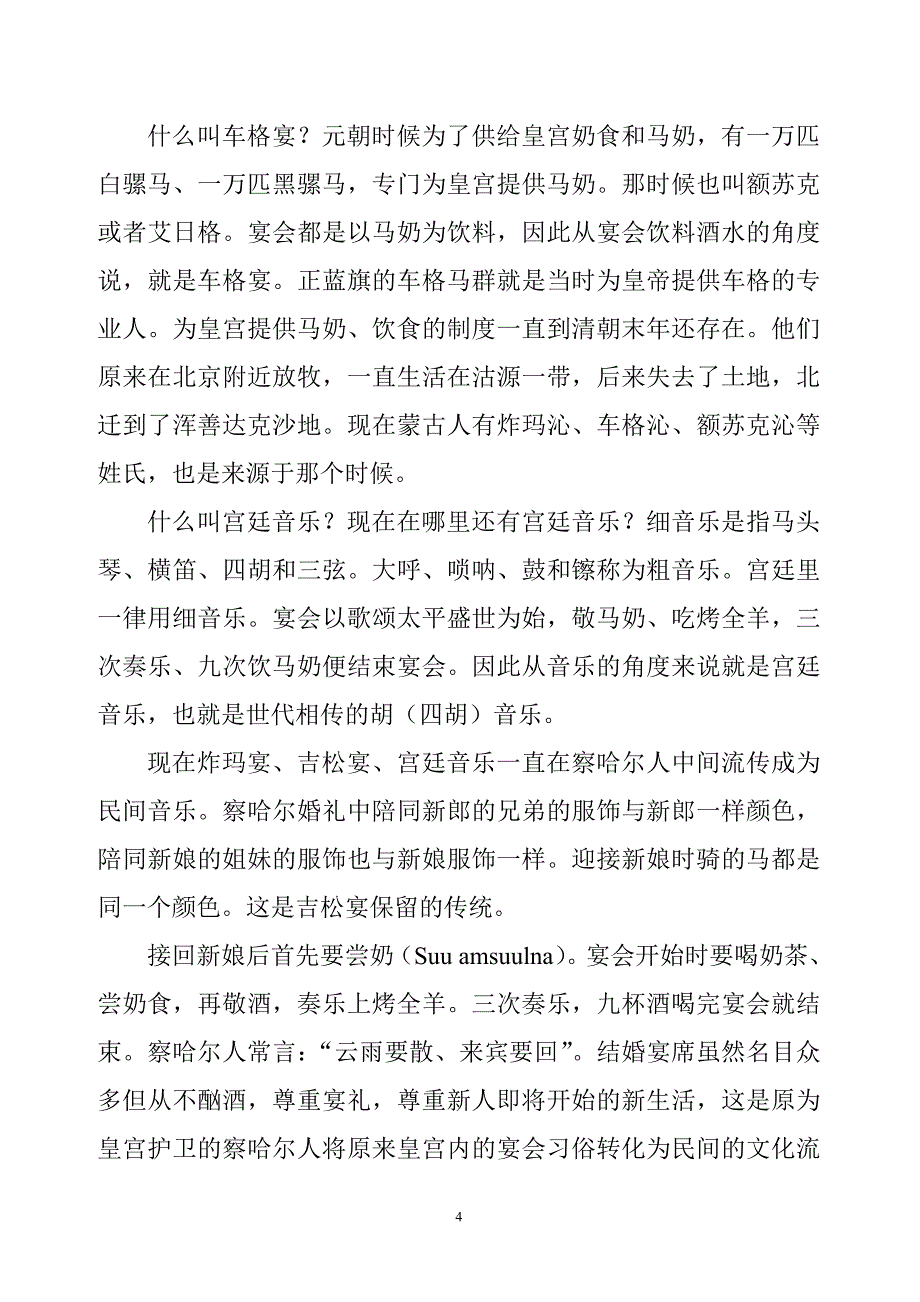 什么叫车格宴？元朝时候为了供给皇宫奶食和马奶，有一万匹白骒马、一万匹黑骒马，专门为皇宫提供马奶。那时候也叫额苏克或者艾日格。宴会都是以马奶为饮料，因此从宴会饮料酒水的角度说，就是车格宴。正蓝旗的车格马群就是当时为皇帝提供车格的专业人。为皇宫提供马奶、饮食的制度一直到清朝末年还存在。他们原来在北京附近放牧，一直生活在沽源一带，后来失去了土地，北迁到了浑善达克沙地。现在蒙古人有炸玛沁、车格沁、额苏克沁等姓氏，也是来源于那个时候。

什么叫宫廷音乐？现在在哪里还有宫廷音乐？细音乐是指马头琴、横笛、四胡和三弦。大呼、唢呐、鼓和镲称为粗音乐。宫廷里一律用细音乐。宴会以歌颂太平盛世为始，敬马奶、吃烤全羊，三次奏乐、九次饮马奶便结束宴会。因此从音乐的角度来说就是宫廷音乐，也就是世代相传的胡（四胡）音乐。

现在炸玛宴、吉松宴、宫廷音乐一直在察哈尔人中间流传成为民间音乐。察哈尔婚礼中陪同新郎的兄弟的服饰与新郎一样颜色，陪同新娘的姐妹的服饰也与新娘服饰一样。迎接新娘时骑的马都是同一个颜色。这是吉松宴保留的传统。

接回新娘后首先要尝奶（Suu amsuulna）。宴会开始时要喝奶茶、尝奶食，再敬酒，奏乐上烤全羊。三次奏乐，九杯酒喝完宴会就结束。察哈尔人常言：“云雨要散、来宾要回”。结婚宴席虽然名目众多但从不酗酒，尊重宴礼，尊重新人即将开始的新生活，这是原为皇宫护卫的察哈尔人将原来皇宫内的宴会习俗转化为民间的文化流

4